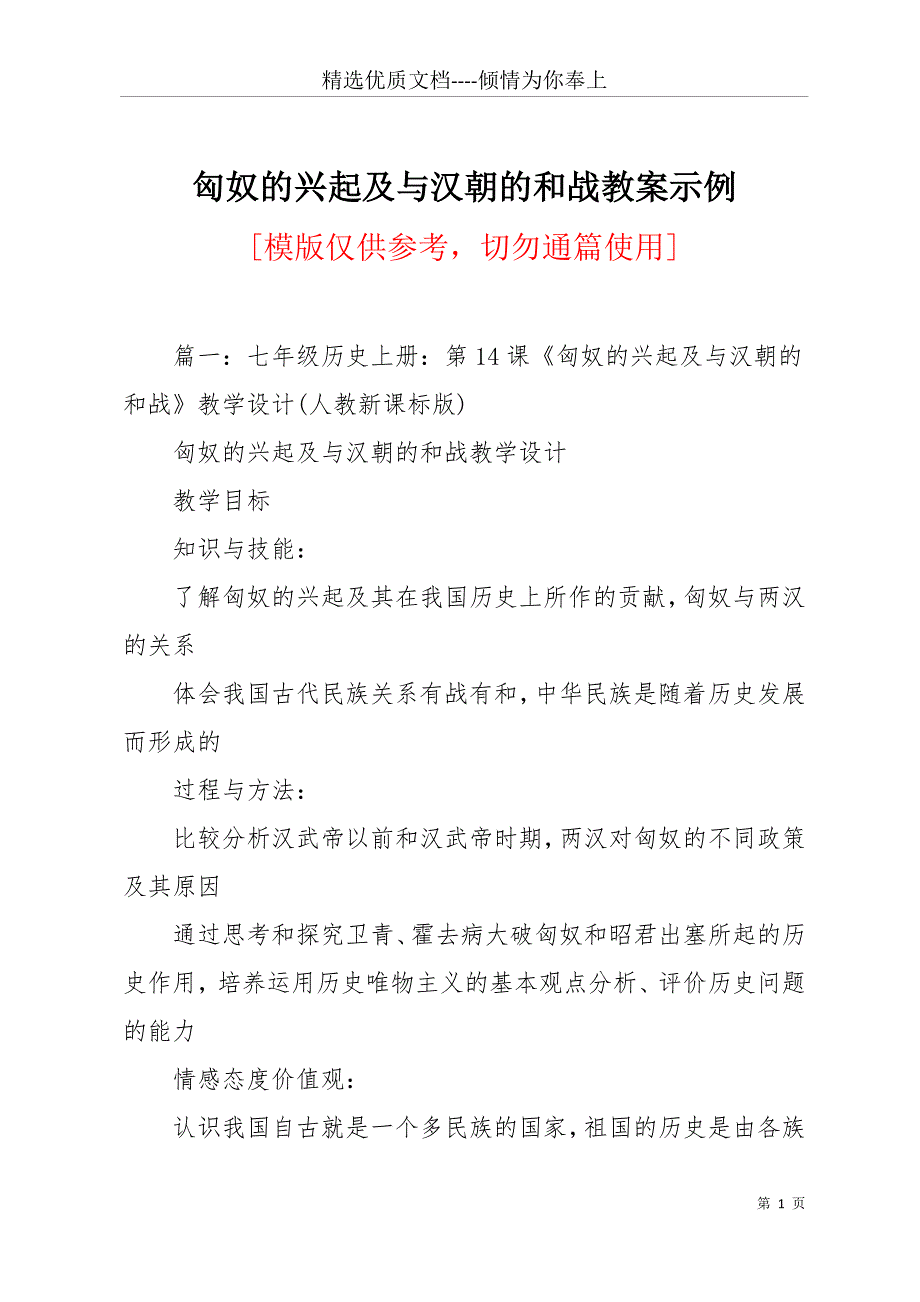 精选优质文档----倾情为你奉上

匈奴的兴起及与汉朝的和战教案示例

[模版仅供参考，切勿通篇使用]

篇一：七年级历史上册：第14课《匈奴的兴起及与汉朝的和战》教学设计(人教新课标版)

匈奴的兴起及与汉朝的和战教学设计

教学目标

知识与技能：

了解匈奴的兴起及其在我国历史上所作的贡献，匈奴与两汉的关系

体会我国古代民族关系有战有和，中华民族是随着历史发展而形成的

过程与方法：

比较分析汉武帝以前和汉武帝时期，两汉对匈奴的不同政策及其原因

通过思考和探究卫青、霍去病大破匈奴和昭君出塞所起的历史作用，培养运用历史唯物主义的基本观点分析、评价历史问题的能力

情感态度价值观：

认识我国自古就是一个多民族的国家，祖国的历史是由各族

第 1 页